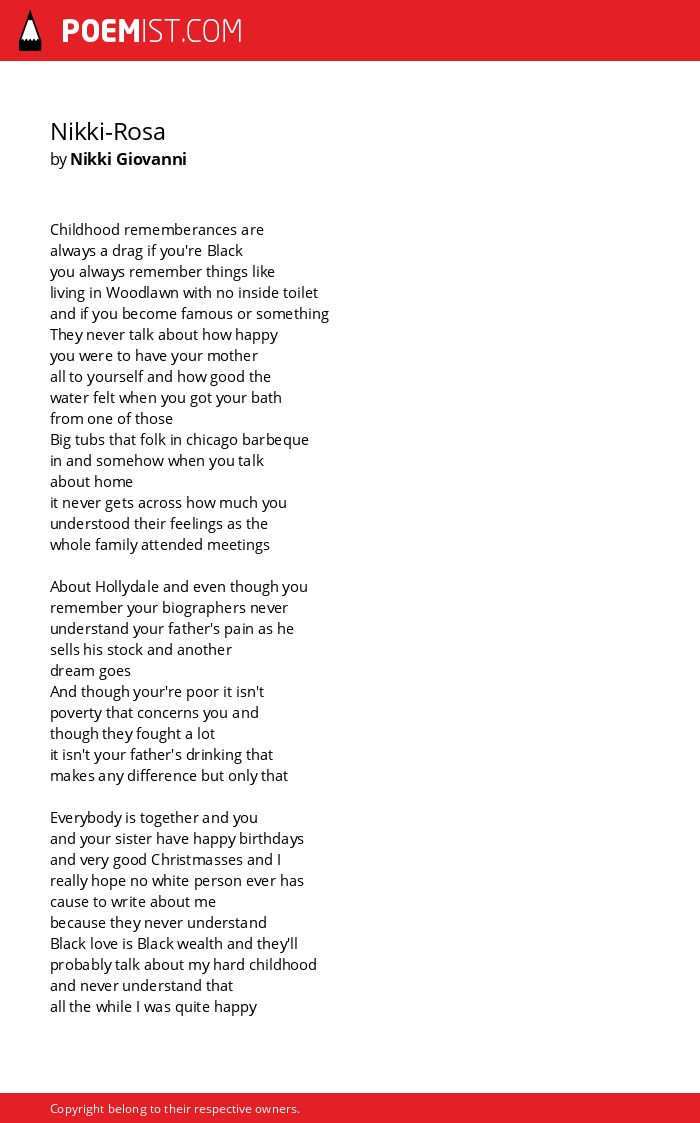 POEMIST.COM

Nikki-Rosa
by Nikki Giovanni

Childhood rememberances are
always a drag if you're Black
you always remember things like
living in Woodlawn with no inside toilet
and if you become famous or something
They never talk about how happy
you were to have your mother
all to yourself and how good the
water felt when you got your bath
from one of those
Big tubs that folk in chicago barbeque
in and somehow when you talk
about home
it never gets across how much you
understood their feelings as the
whole family attended meetings

About Hollydale and even though you
remember your biographers never
understand your father's pain as he
sells his stock and another
dream goes
And though your're poor it isn't
poverty that concerns you and
though they fought a lot
it isn't your father's drinking that
makes any difference but only that

Everybody is together and you
and your sister have happy birthdays
and very good Christmasses and I
really hope no white person ever has
cause to write about me
because they never understand
Black love is Black wealth and they'll
probably talk about my hard childhood
and never understand that
all the while I was quite happy

Copyright belong to their respective owners.